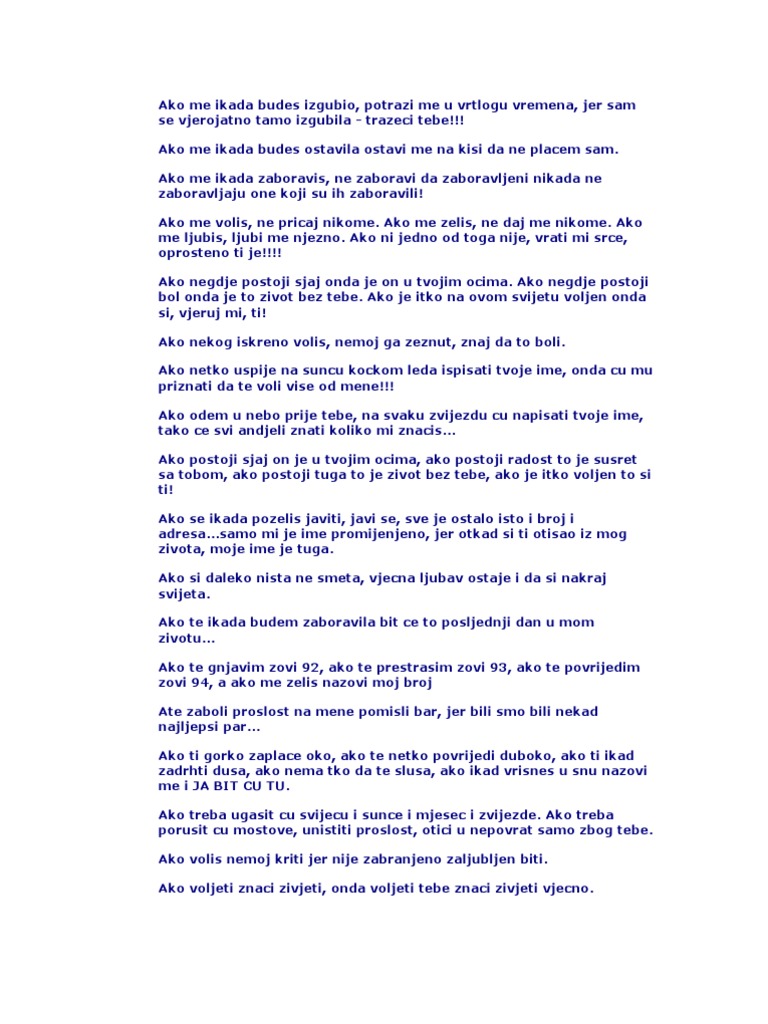 Ako me ikada budes izgubio, potrazi me u vrtlogu vremena, jer sam se vjerojatno tamo izgubila - trazeci tebe!!!

Ako me ikada budes ostavila ostavi me na kisi da ne placem sam.

Ako me ikada zaboravis, ne zaboravi da zaboravljeni nikada ne zaboravljaju one koji su ih zaboravili!

Ako me volis, ne pricaj nikome. Ako me zelis, ne daj me nikome. Ako me ljubis, ljubi me njezno. Ako ni jedno od toga nije, vrati mi srce, oprosteno ti je!!!!

Ako negdje postoji sjaj onda je on u tvojim ocima. Ako negdje postoji bol onda je to zivot bez tebe. Ako je itko na ovom svijetu voljen onda si, vjeruj mi, ti!

Ako nekog iskreno volis, nemoj ga zeznut, znaj da to boli.

Ako netko uspije na suncu kockom leda ispisati tvoje ime, onda cu mu priznati da te voli vise od mene!!!

Ako odem u nebo prije tebe, na svaku zvijezdu cu napisati tvoje ime, tako ce svi andjeli znati koliko mi znacis...

Ako postoji sjaj on je u tvojim ocima, ako postoji radost to je susret sa tobom, ako postoji tuga to je zivot bez tebe, ako je itko voljen to si ti!

Ako se ikada pozelis javiti, javi se, sve je ostalo isto i broj i adresa...samo mi je ime promijenjeno, jer otkad si ti otisao iz mog zivota, moje ime je tuga.

Ako si daleko nista ne smeta, vjecna ljubav ostaje i da si nakraj svijeta.

Ako te ikada budem zaboravila bit ce to posljednji dan u mom zivotu...

Ako te gnjavim zovi 92, ako te prestrasim zovi 93, ako te povrijedim zovi 94, a ako me zelis nazovi moj broj

Ate zaboli proslost na mene pomisli bar, jer bili smo bili nekad najljepsi par...

Ako ti gorko zaplace oko, ako te netko povrijedi duboko, ako ti ikad zadrhti dusa, ako nema tko da te slusa, ako ikad vrisnes u snu nazovi me i JA BIT CU TU.

Ako treba ugasit cu svijecu i sunce i mjesec i zvijezde. Ako treba porusit cu mostove, unistiti proslost, otici u nepovrat samo zbog tebe.

Ako volis nemoj kriti jer nije zabranjeno zaljubljen biti.

Ako voljeti znaci zivjeti, onda voljeti tebe znaci zivjeti vjecno.